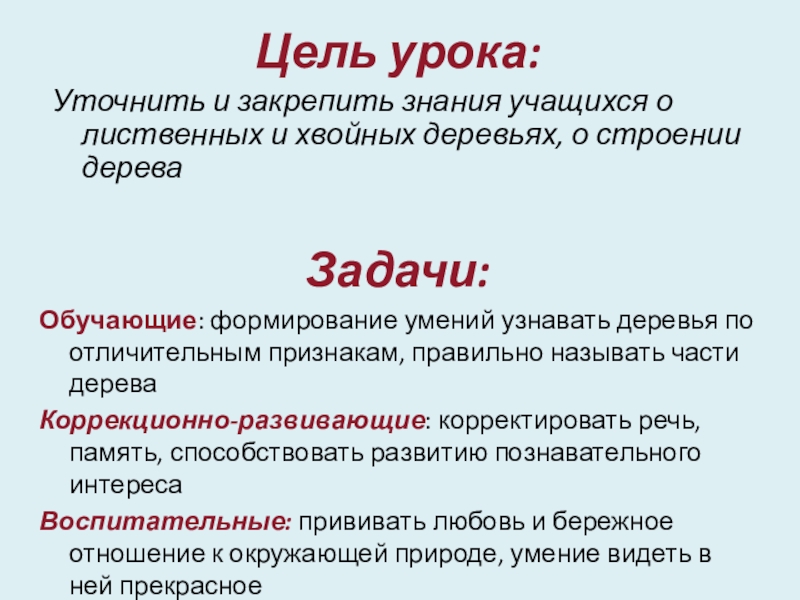 Цель урока:

Уточнить и закрепить знания учащихся о лиственных и хвойных деревьях, о строении дерева

Задачи:

Обучающие: формирование умений узнавать деревья по отличительным признакам, правильно называть части дерева

Коррекционно-развивающие: корректировать речь, память, способствовать развитию познавательного интереса

Воспитательные: прививать любовь и бережное отношение к окружающей природе, умение видеть в ней прекрасное